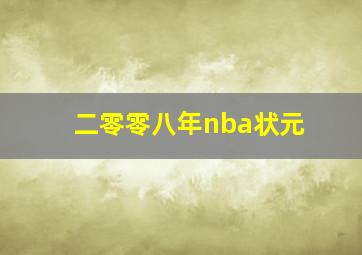 二零零八年nba状元